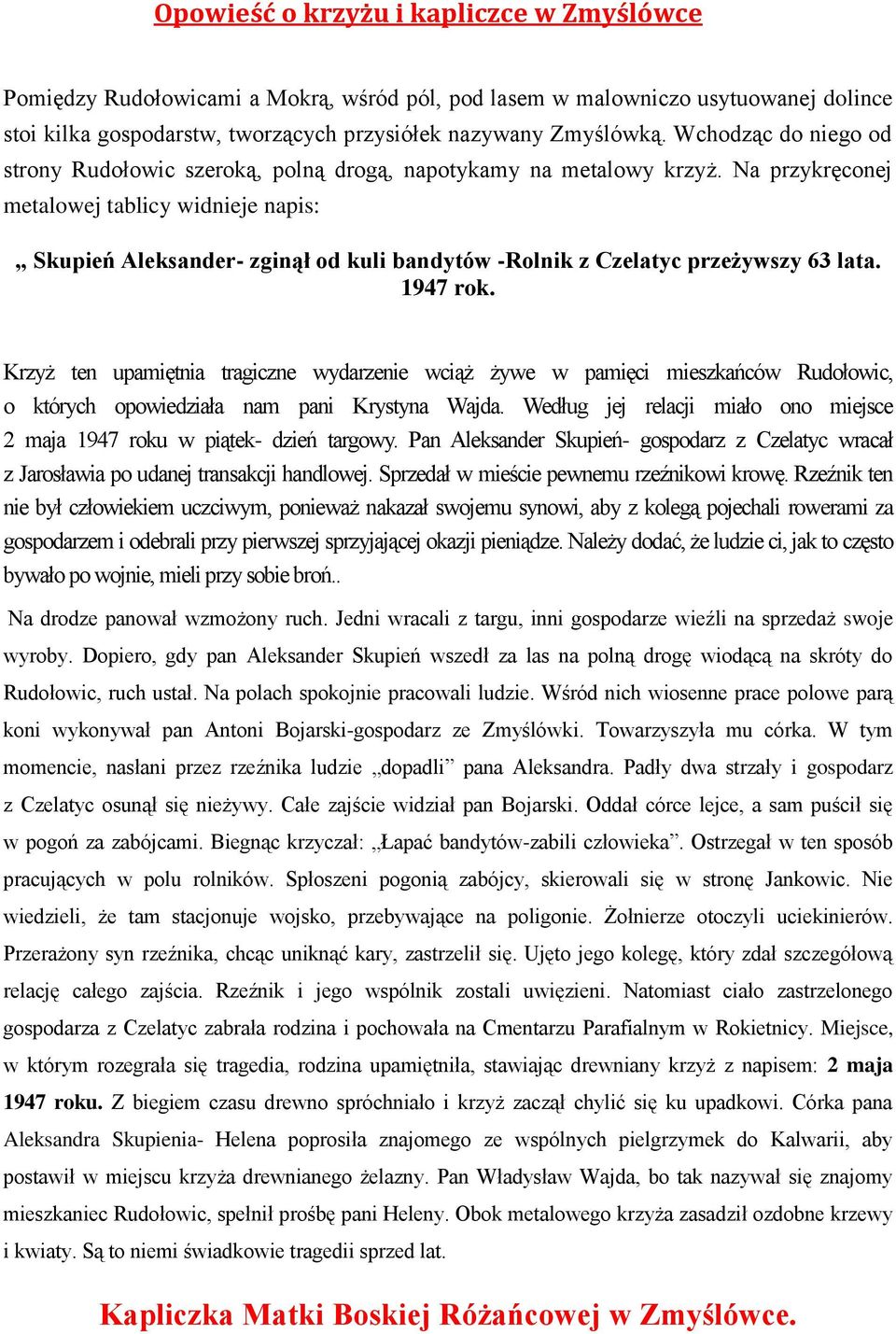 Opowieść o krzyżu i kapliczce w Zmyślówce

Pomiędzy Rudołowicami a Mokrą, wśród pól, pod lasem w malowniczo usytuowanej dolince stoi kilka gospodarstw, tworzących przysiółek nazywany Zmyślówką. Wchodząc do niego od strony Rudołowic szeroką, polną drogą, napotykamy na metalowy krzyż. Na przykręconej metalowej tablicy widnieje napis:

„ Skupień Aleksander- zginął od kuli bandytów -Rolnik z Czelatyc przeżywszy 63 lata. 1947 rok.

Krzyż ten upamiętnia tragiczne wydarzenie wciąż żywe w pamięci mieszkańców Rudołowic, o których opowiedziała nam pani Krystyna Wajda. Według jej relacji miało ono miejsce 2 maja 1947 roku w piątek- dzień targowy. Pan Aleksander Skupień- gospodarz z Czelatyc wracał z Jarosławia po udanej transakcji handlowej. Sprzedał w mieście pewnemu rzeźnikowi krowę. Rzeźnik ten nie był człowiekiem uczciwym, ponieważ nakazał swojemu synowi, aby z kolegą pojechali rowerami za gospodarzem i odebrali przy pierwszej sprzyjającej okazji pieniądze. Należy dodać, że ludzie ci, jak to często bywało po wojnie, mieli przy sobie broń..

Na drodze panował wzmożony ruch. Jedni wracali z targu, inni gospodarze wieźli na sprzedaż swoje wyroby. Dopiero, gdy pan Aleksander Skupień wszedł za las na polną drogę wiodącą na skróty do Rudołowic, ruch ustał. Na polach spokojnie pracowali ludzie. Wśród nich wiosenne prace polowe parą koni wykonywał pan Antoni Bojarski-gospodarz ze Zmyślówki. Towarzyszyła mu córka. W tym momencie, nasłani przez rzeźnika ludzie „dopadli” pana Aleksandra. Padły dwa strzały i gospodarz z Czelatyc osunął się nieżywy. Całe zajście widział pan Bojarski. Oddał córce lejce, a sam puścił się w pogoń za zabójcami. Biegnąc krzyczał: „Łapać bandytów-zabili człowieka”. Ostrzegał w ten sposób pracujących w polu rolników. Spłoszeni pogonią zabójcy, skierowali się w stronę Jankowic. Nie wiedzieli, że tam stacjonuje wojsko, przebywające na poligonie. Żołnierze otoczyli uciekinierów. Przerażony syn rzeźnika, chcąc uniknąć kary, zastrzelił się. Ujęto jego kolegę, który zdał szczegółową relację całego zajścia. Rzeźnik i jego wspólnik zostali uwięzieni. Natomiast ciało zastrzelonego gospodarza z Czelatyc zabrała rodzina i pochowała na Cmentarzu Parafialnym w Rokietnicy. Miejsce, w którym rozegrała się tragedia, rodzina upamiętniła, stawiając drewniany krzyż z napisem: 2 maja 1947 roku. Z biegiem czasu drewno spróchniało i krzyż zaczął chylić się ku upadkowi. Córka pana Aleksandra Skupienia- Helena poprosiła znajomego ze wspólnych pielgrzymek do Kalwarii, aby postawił w miejscu krzyża drewnianego żelazny. Pan Władysław Wajda, bo tak nazywał się znajomy mieszkaniec Rudołowic, spełnił prośbę pani Heleny. Obok metalowego krzyża zasadził ozdobne krzewy i kwiaty. Są to niemi świadkowie tragedii sprzed lat.

Kapliczka Matki Boskiej Różańcowej w Zmyślówce.